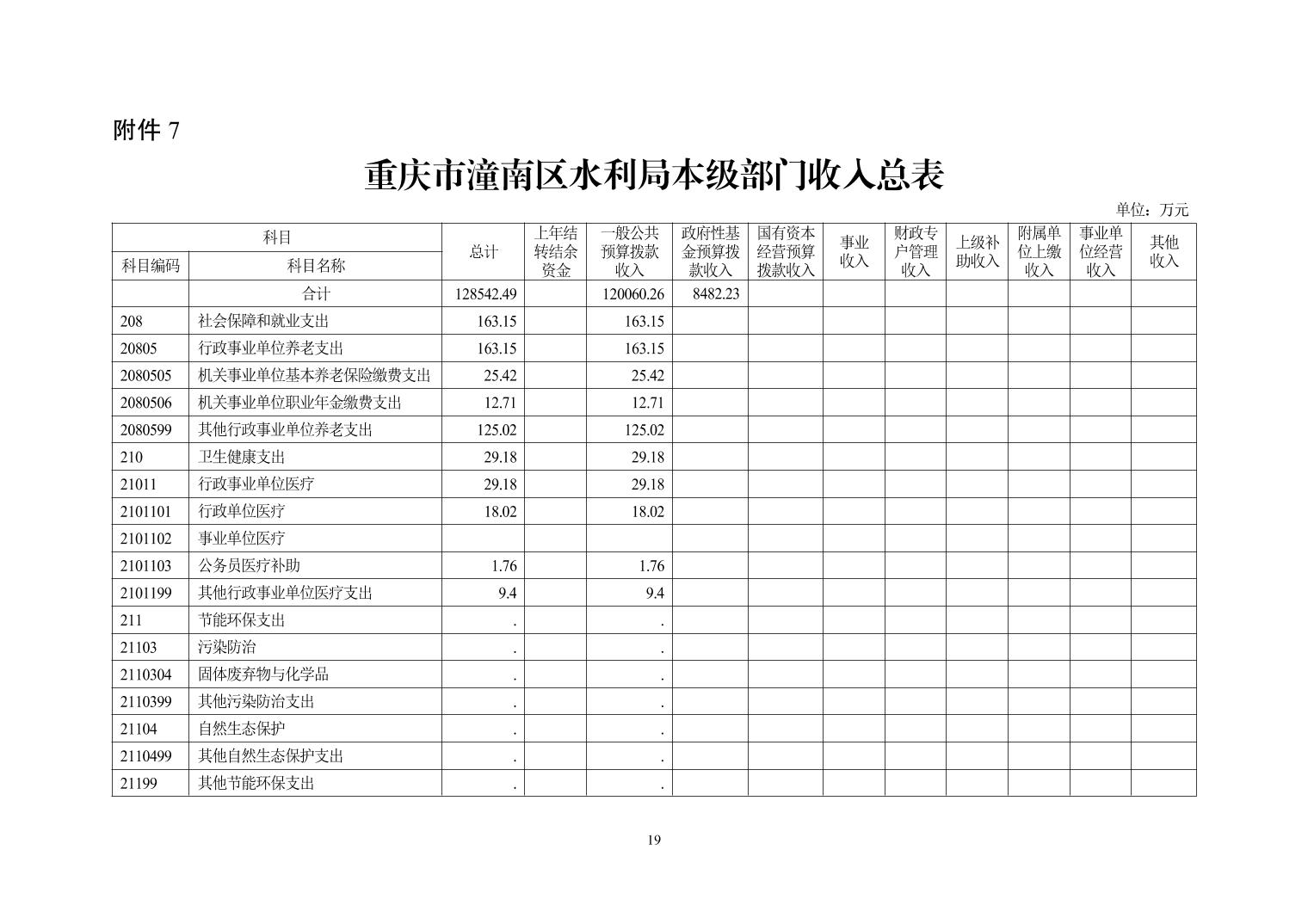 附件 7

重庆市潼南区水利局本级部门收入总表

单位：万元

| 科目编码 | 科目名称 | 总计 | 上年结转结余资金 | 一般公共预算拨款收入 | 政府性基金预算拨款收入 | 国有资本经营预算拨款收入 | 事业收入 | 财政专户管理收入 | 上级补助收入 | 附属单位上缴收入 | 事业单位经营收入 | 其他收入 |
|---|---|---|---|---|---|---|---|---|---|---|---|---|
| | 合计 | 128542.49 | | 120060.26 | 8482.23 | | | | | | | |
| 208 | 社会保障和就业支出 | 163.15 | | 163.15 | | | | | | | | |
| 20805 | 行政事业单位养老支出 | 163.15 | | 163.15 | | | | | | | | |
| 2080505 | 机关事业单位基本养老保险缴费支出 | 25.42 | | 25.42 | | | | | | | | |
| 2080506 | 机关事业单位职业年金缴费支出 | 12.71 | | 12.71 | | | | | | | | |
| 2080599 | 其他行政事业单位养老支出 | 125.02 | | 125.02 | | | | | | | | |
| 210 | 卫生健康支出 | 29.18 | | 29.18 | | | | | | | | |
| 21011 | 行政事业单位医疗 | 29.18 | | 29.18 | | | | | | | | |
| 2101101 | 行政单位医疗 | 18.02 | | 18.02 | | | | | | | | |
| 2101102 | 事业单位医疗 | | | | | | | | | | | |
| 2101103 | 公务员医疗补助 | 1.76 | | 1.76 | | | | | | | | |
| 2101199 | 其他行政事业单位医疗支出 | 9.4 | | 9.4 | | | | | | | | |
| 211 | 节能环保支出 | . | | . | | | | | | | | |
| 21103 | 污染防治 | . | | . | | | | | | | | |
| 2110304 | 固体废弃物与化学品 | . | | . | | | | | | | | |
| 2110399 | 其他污染防治支出 | . | | . | | | | | | | | |
| 21104 | 自然生态保护 | . | | . | | | | | | | | |
| 2110499 | 其他自然生态保护支出 | . | | . | | | | | | | | |
| 21199 | 其他节能环保支出 | . | | . | | | | | | | | |

19